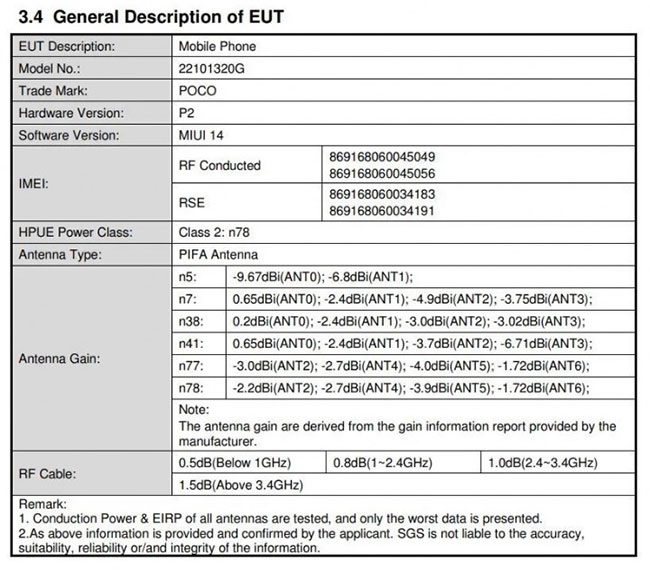 3.4 General Description of EUT

| EUT Description: | Mobile Phone | | |
|---|---|---|---|
| Model No.: | 22101320G | | |
| Trade Mark: | POCO | | |
| Hardware Version: | P2 | | |
| Software Version: | MIUI 14 | | |
| IMEI: | RF Conducted | 869168060045049 869168060045056 | |
| | RSE | 869168060034183 869168060034191 | |
| HPUE Power Class: | Class 2: n78 | | |
| Antenna Type: | PIFA Antenna | | |
| Antenna Gain: | n5: | -9.67dBi(ANT0); -6.8dBi(ANT1); | |
| | n7: | 0.65dBi(ANT0); -2.4dBi(ANT1); -4.9dBi(ANT2); -3.75dBi(ANT3); | |
| | n38: | 0.2dBi(ANT0); -2.4dBi(ANT1); -3.0dBi(ANT2); -3.02dBi(ANT3); | |
| | n41: | 0.65dBi(ANT0); -2.4dBi(ANT1); -3.7dBi(ANT2); -6.71dBi(ANT3); | |
| | n77: | -3.0dBi(ANT2); -2.7dBi(ANT4); -4.0dBi(ANT5); -1.72dBi(ANT6); | |
| | n78: | -2.2dBi(ANT2); -2.7dBi(ANT4); -3.9dBi(ANT5); -1.72dBi(ANT6); | |
| | Note: The antenna gain are derived from the gain information report provided by the manufacturer. | | |
| RF Cable: | 0.5dB(Below 1GHz) | 0.8dB(1~2.4GHz) | 1.0dB(2.4~3.4GHz) |
| | 1.5dB(Above 3.4GHz) | | |

Remark:
1. Conduction Power & EIRP of all antennas are tested, and only the worst data is presented.
2.As above information is provided and confirmed by the applicant. SGS is not liable to the accuracy, suitability, reliability or/and integrity of the information.